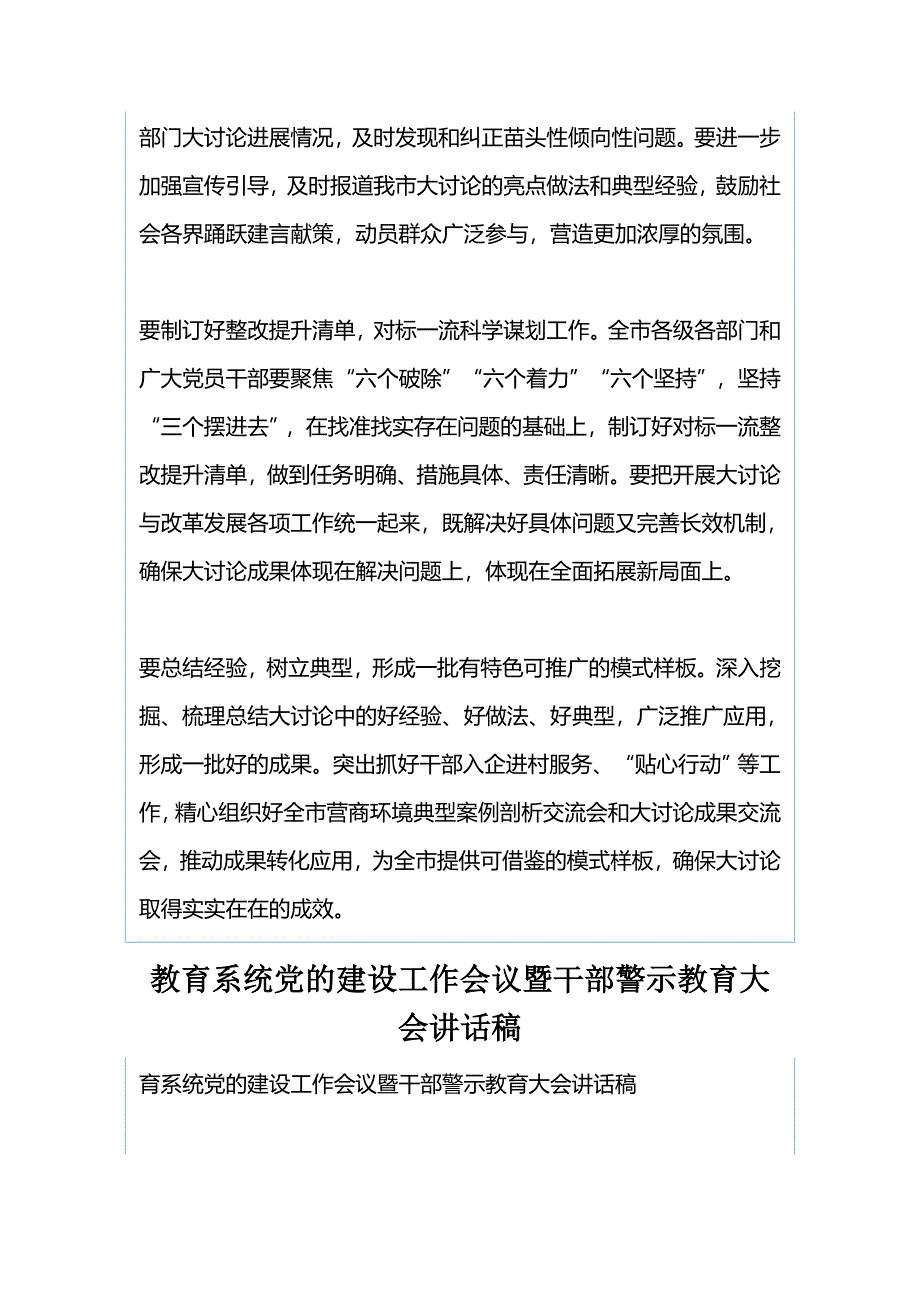 部门大讨论进展情况，及时发现和纠正苗头性倾向性问题。要进一步加强宣传引导，及时报道我市大讨论的亮点做法和典型经验，鼓励社会各界踊跃建言献策，动员群众广泛参与，营造更加浓厚的氛围。

要制订好整改提升清单，对标一流科学谋划工作。全市各级各部门和广大党员干部要聚焦“六个破除”“六个着力”“六个坚持”，坚持“三个摆进去”，在找准找实存在问题的基础上，制订好对标一流整改提升清单，做到任务明确、措施具体、责任清晰。要把开展大讨论与改革发展各项工作统一起来，既解决好具体问题又完善长效机制，确保大讨论成果体现在解决问题上，体现在全面拓展新局面上。

要总结经验，树立典型，形成一批有特色可推广的模式样板。深入挖掘、梳理总结大讨论中的好经验、好做法、好典型，广泛推广应用，形成一批好的成果。突出抓好干部入企进村服务、“贴心行动”等工作，精心组织好全市营商环境典型案例剖析交流会和大讨论成果交流会，推动成果转化应用，为全市提供可借鉴的模式样板，确保大讨论取得实实在在的成效。

教育系统党的建设工作会议暨干部警示教育大会讲话稿

育系统党的建设工作会议暨干部警示教育大会讲话稿